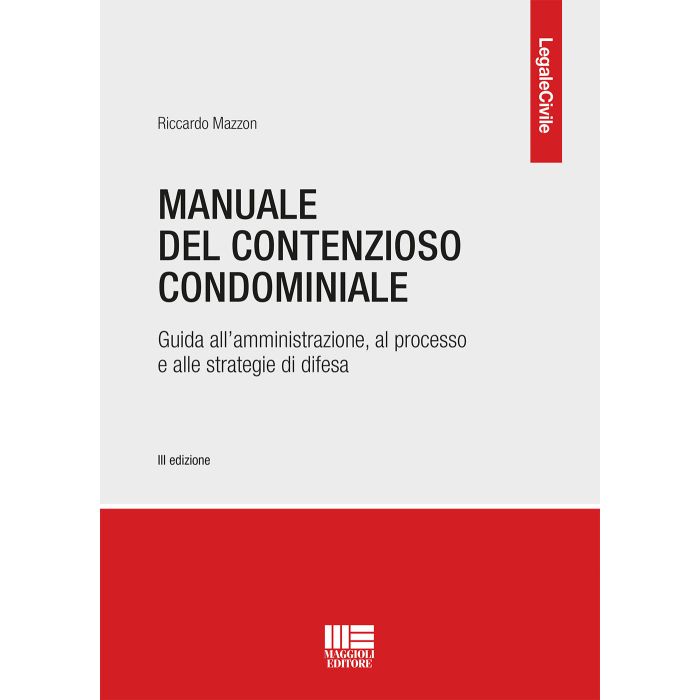 LegaleCivile

Riccardo Mazzon

MANUALE
DEL CONTENZIOSO
CONDOMINIALE

Guida all'amministrazione, al processo e alle strategie di difesa

III edizione

MAGGIOLI
EDITORE